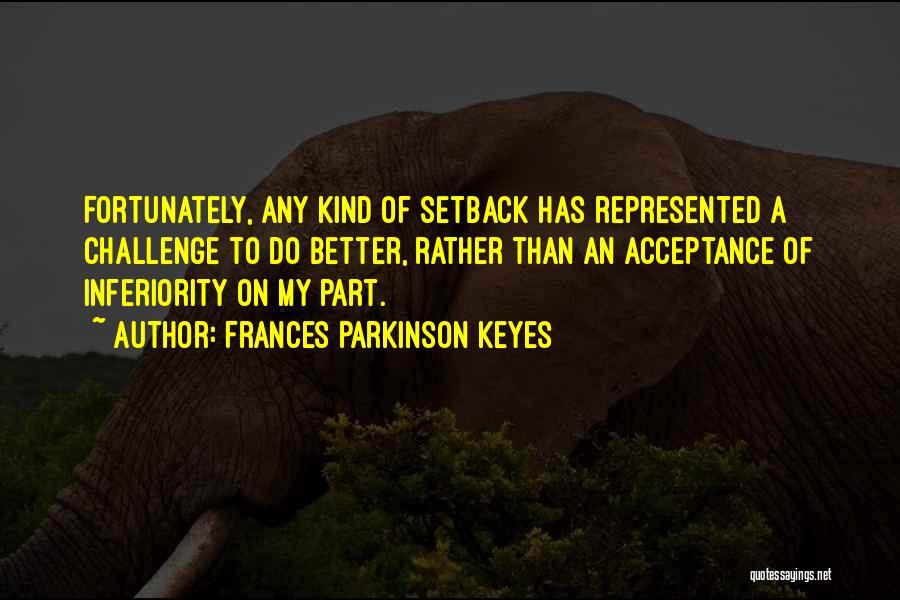 FORTUNATELY, ANY KIND OF SETBACK HAS REPRESENTED A CHALLENGE TO DO BETTER, RATHER THAN AN ACCEPTANCE OF INFERIORITY ON MY PART.

~ AUTHOR: FRANCES PARKINSON KEYES

quotessayings.net